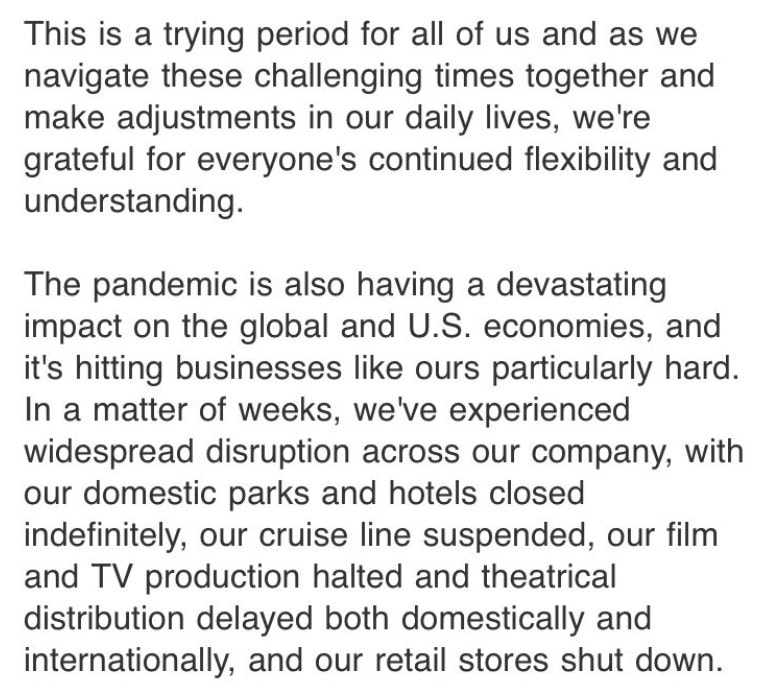 This is a trying period for all of us and as we navigate these challenging times together and make adjustments in our daily lives, we're grateful for everyone's continued flexibility and understanding.

The pandemic is also having a devastating impact on the global and U.S. economies, and it's hitting businesses like ours particularly hard. In a matter of weeks, we've experienced widespread disruption across our company, with our domestic parks and hotels closed indefinitely, our cruise line suspended, our film and TV production halted and theatrical distribution delayed both domestically and internationally, and our retail stores shut down.